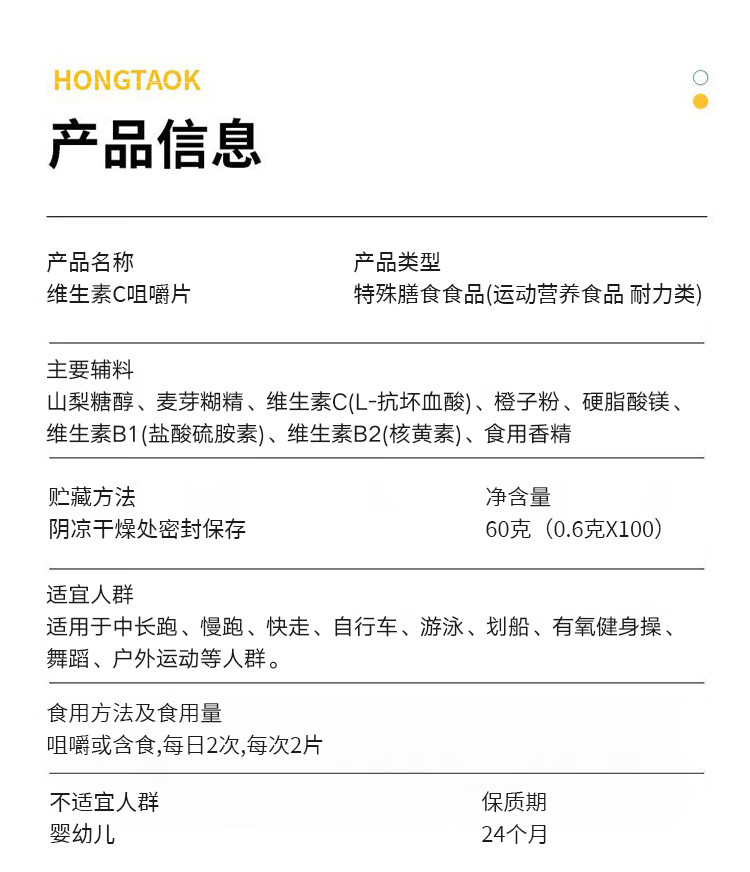 HONGTAOK

产品信息

产品名称
维生素C咀嚼片

产品类型
特殊膳食食品(运动营养食品 耐力类)

主要辅料
山梨糖醇、麦芽糊精、维生素C(L-抗坏血酸)、橙子粉、硬脂酸镁、维生素B1(盐酸硫胺素)、维生素B2(核黄素)、食用香精

贮藏方法
阴凉干燥处密封保存

净含量
60克（0.6克X100）

适宜人群
适用于中长跑、慢跑、快走、自行车、游泳、划船、有氧健身操、舞蹈、户外运动等人群。

食用方法及食用量
咀嚼或含食,每日2次,每次2片

不适宜人群
婴幼儿

保质期
24个月